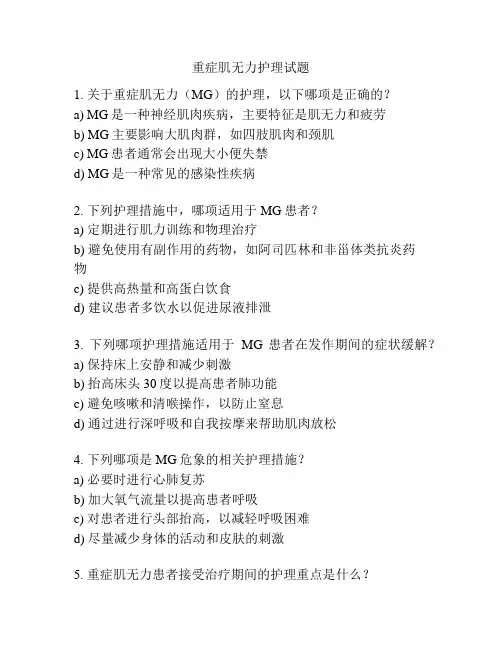 重症肌无力护理试题

1. 关于重症肌无力（MG）的护理，以下哪项是正确的？
a) MG 是一种神经肌肉疾病，主要特征是肌无力和疲劳
b) MG 主要影响大肌肉群，如四肢肌肉和颈肌
c) MG 患者通常会出现大小便失禁
d) MG 是一种常见的感染性疾病

2. 下列护理措施中，哪项适用于 MG 患者？
a) 定期进行肌力训练和物理治疗
b) 避免使用有副作用的药物，如阿司匹林和非甾体类抗炎药物
c) 提供高热量和高蛋白饮食
d) 建议患者多饮水以促进尿液排泄

3. 下列哪项护理措施适用于 MG 患者在发作期间的症状缓解？
a) 保持床上安静和减少刺激
b) 抬高床头 30 度以提高患者肺功能
c) 避免咳嗽和清喉操作，以防止窒息
d) 通过进行深呼吸和自我按摩来帮助肌肉放松

4. 下列哪项是 MG 危象的相关护理措施？
a) 必要时进行心肺复苏
b) 加大氧气流量以提高患者呼吸
c) 对患者进行头部抬高，以减轻呼吸困难
d) 尽量减少身体的活动和皮肤的刺激

5. 重症肌无力患者接受治疗期间的护理重点是什么？